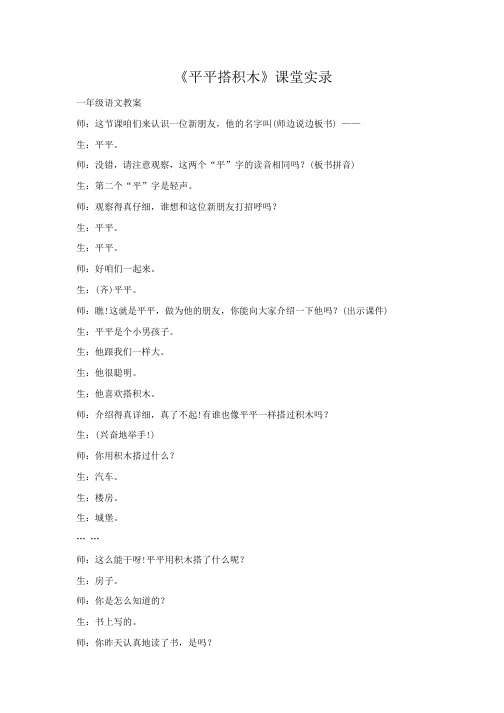 《平平搭积木》课堂实录

一年级语文教案

师：这节课咱们来认识一位新朋友，他的名字叫(师边说边板书) ——

生：平平。

师：没错，请注意观察，这两个“平”字的读音相同吗？(板书拼音)

生：第二个“平”字是轻声。

师：观察得真仔细，谁想和这位新朋友打招呼吗？

生：平平。

生：平平。

师：好咱们一起来。

生：(齐)平平。

师：瞧!这就是平平，做为他的朋友，你能向大家介绍一下他吗？(出示课件)

生：平平是个小男孩子。

生：他跟我们一样大。

生：他很聪明。

生：他喜欢搭积木。

师：介绍得真详细，真了不起!有谁也像平平一样搭过积木吗？

生：(兴奋地举手!)

师：你用积木搭过什么？

生：汽车。

生：楼房。

生：城堡。

… …

师：这么能干呀!平平用积木搭了什么呢？

生：房子。

师：你是怎么知道的？

生：书上写的。

师：你昨天认真地读了书，是吗？